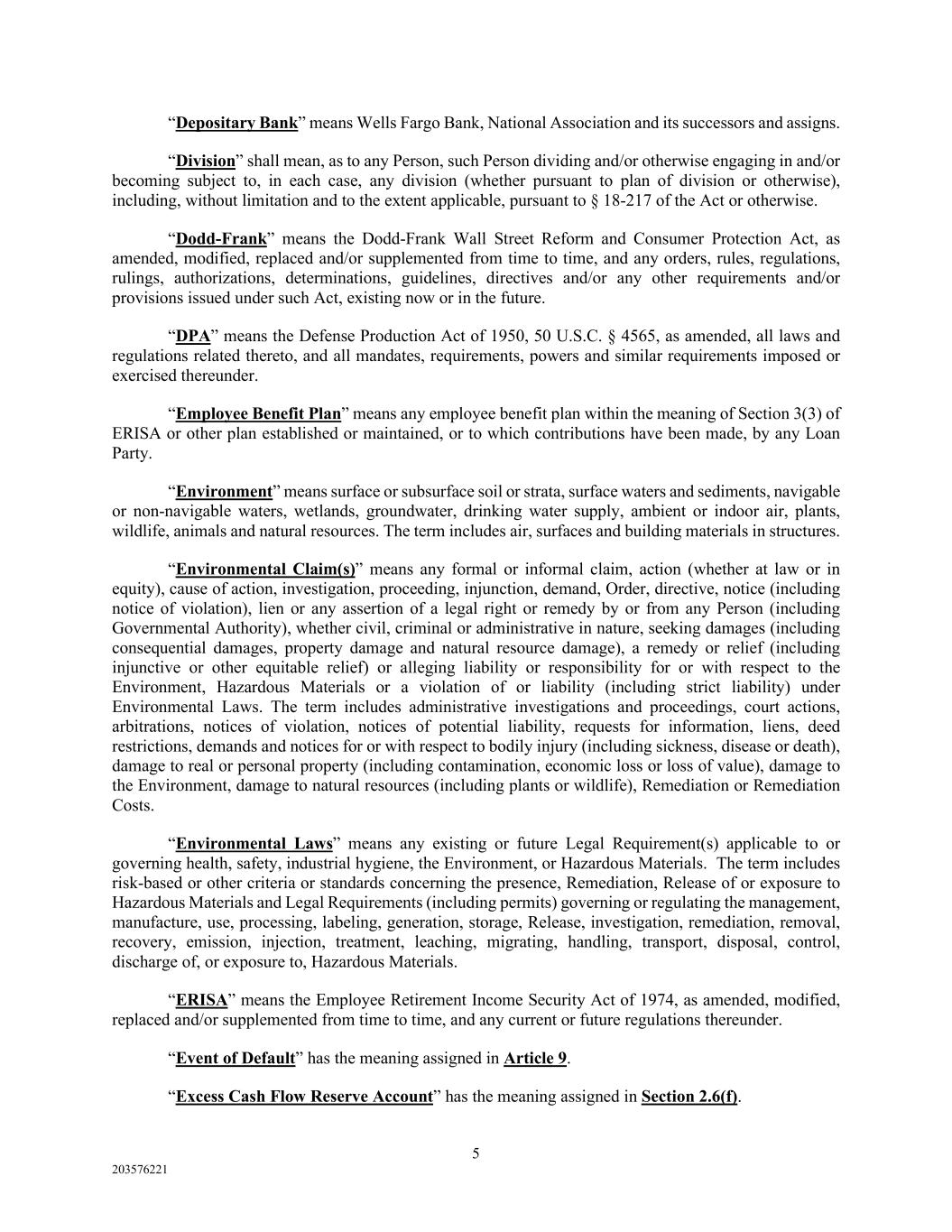 “Depositary Bank” means Wells Fargo Bank, National Association and its successors and assigns.

“Division” shall mean, as to any Person, such Person dividing and/or otherwise engaging in and/or becoming subject to, in each case, any division (whether pursuant to plan of division or otherwise), including, without limitation and to the extent applicable, pursuant to § 18-217 of the Act or otherwise.

“Dodd-Frank” means the Dodd-Frank Wall Street Reform and Consumer Protection Act, as amended, modified, replaced and/or supplemented from time to time, and any orders, rules, regulations, rulings, authorizations, determinations, guidelines, directives and/or any other requirements and/or provisions issued under such Act, existing now or in the future.

“DPA” means the Defense Production Act of 1950, 50 U.S.C. § 4565, as amended, all laws and regulations related thereto, and all mandates, requirements, powers and similar requirements imposed or exercised thereunder.

“Employee Benefit Plan” means any employee benefit plan within the meaning of Section 3(3) of ERISA or other plan established or maintained, or to which contributions have been made, by any Loan Party.

“Environment” means surface or subsurface soil or strata, surface waters and sediments, navigable or non-navigable waters, wetlands, groundwater, drinking water supply, ambient or indoor air, plants, wildlife, animals and natural resources. The term includes air, surfaces and building materials in structures.

“Environmental Claim(s)” means any formal or informal claim, action (whether at law or in equity), cause of action, investigation, proceeding, injunction, demand, Order, directive, notice (including notice of violation), lien or any assertion of a legal right or remedy by or from any Person (including Governmental Authority), whether civil, criminal or administrative in nature, seeking damages (including consequential damages, property damage and natural resource damage), a remedy or relief (including injunctive or other equitable relief) or alleging liability or responsibility for or with respect to the Environment, Hazardous Materials or a violation of or liability (including strict liability) under Environmental Laws. The term includes administrative investigations and proceedings, court actions, arbitrations, notices of violation, notices of potential liability, requests for information, liens, deed restrictions, demands and notices for or with respect to bodily injury (including sickness, disease or death), damage to real or personal property (including contamination, economic loss or loss of value), damage to the Environment, damage to natural resources (including plants or wildlife), Remediation or Remediation Costs.

“Environmental Laws” means any existing or future Legal Requirement(s) applicable to or governing health, safety, industrial hygiene, the Environment, or Hazardous Materials. The term includes risk-based or other criteria or standards concerning the presence, Remediation, Release of or exposure to Hazardous Materials and Legal Requirements (including permits) governing or regulating the management, manufacture, use, processing, labeling, generation, storage, Release, investigation, remediation, removal, recovery, emission, injection, treatment, leaching, migrating, handling, transport, disposal, control, discharge of, or exposure to, Hazardous Materials.

“ERISA” means the Employee Retirement Income Security Act of 1974, as amended, modified, replaced and/or supplemented from time to time, and any current or future regulations thereunder.

“Event of Default” has the meaning assigned in Article 9.

“Excess Cash Flow Reserve Account” has the meaning assigned in Section 2.6(f).

5

203576221